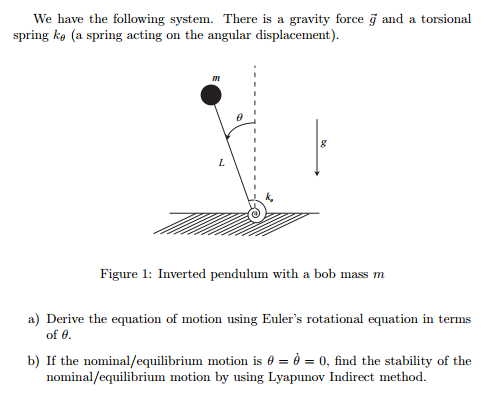 We have the following system. There is a gravity force $\vec{g}$ and a torsional spring $k_\theta$ (a spring acting on the angular displacement).

$m$

$\theta$

$g$

$L$

$k_\theta$

Figure 1: Inverted pendulum with a bob mass $m$

a) Derive the equation of motion using Euler's rotational equation in terms of $\theta$.

b) If the nominal/equilibrium motion is $\theta = \dot{\theta} = 0$, find the stability of the nominal/equilibrium motion by using Lyapunov Indirect method.